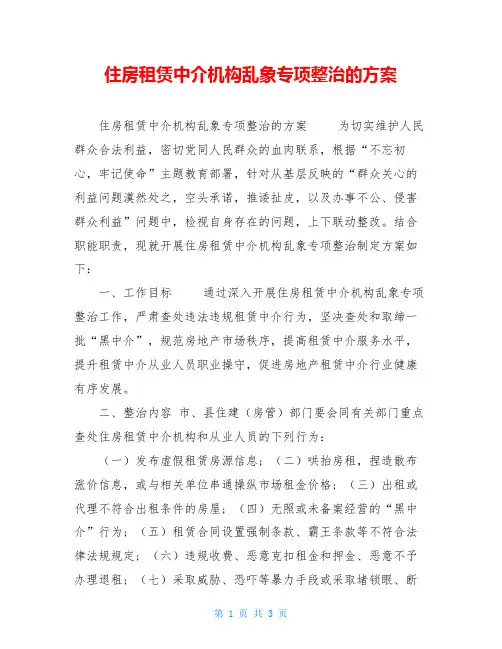 住房租赁中介机构乱象专项整治的方案

住房租赁中介机构乱象专项整治的方案　　为切实维护人民群众合法利益，密切党同人民群众的血肉联系，根据“不忘初心，牢记使命”主题教育部署，针对从基层反映的“群众关心的利益问题漠然处之，空头承诺，推诿扯皮，以及办事不公、侵害群众利益”问题中，检视自身存在的问题，上下联动整改。结合职能职责，现就开展住房租赁中介机构乱象专项整治制定方案如下：

一、工作目标　　通过深入开展住房租赁中介机构乱象专项整治工作，严肃查处违法违规租赁中介行为，坚决查处和取缔一批“黑中介”，规范房地产市场秩序，提高租赁中介服务水平，提升租赁中介从业人员职业操守，促进房地产租赁中介行业健康有序发展。

二、整治内容 市、县住建（房管）部门要会同有关部门重点查处住房租赁中介机构和从业人员的下列行为：

（一）发布虚假租赁房源信息；（二）哄抬房租，捏造散布涨价信息，或与相关单位串通操纵市场租金价格；（三）出租或代理不符合出租条件的房屋；（四）无照或未备案经营的“黑中介”行为；（五）租赁合同设置强制条款、霸王条款等不符合法律法规规定；（六）违规收费、恶意克扣租金和押金、恶意不予办理退租；（七）采取威胁、恐吓等暴力手段或采取堵锁眼、断

第 1 页 共 3 页